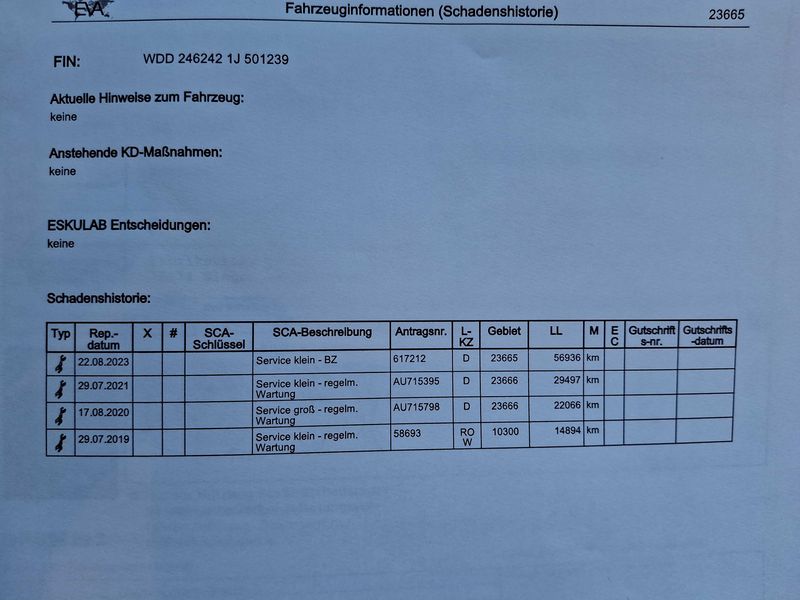 EVA Fahrzeuginformationen (Schadenshistorie) 23665

FIN: WDD 246242 1J 501239

Aktuelle Hinweise zum Fahrzeug:
keine

Anstehende KD-Maßnahmen:
keine

ESKULAB Entscheidungen:
keine

Schadenshistorie:

| Typ | Rep.-datum | X | # | SCA-Schlüssel | SCA-Beschreibung | Antragsnr. | L-KZ | Gebiet | LL | M | EC | Gutschrifts-nr. | Gutschrifts-datum |
|---|---|---|---|---|---|---|---|---|---|---|---|---|---|
| | 22.08.2023 | | | | Service klein - BZ | 617212 | D | 23665 | 56936 | km | | | |
| | 29.07.2021 | | | | Service klein - regelm. Wartung | AU715395 | D | 23666 | 29497 | km | | | |
| | 17.08.2020 | | | | Service groß - regelm. Wartung | AU715798 | D | 23666 | 22066 | km | | | |
| | 29.07.2019 | | | | Service klein - regelm. Wartung | 58693 | ROW | 10300 | 14894 | km | | | |